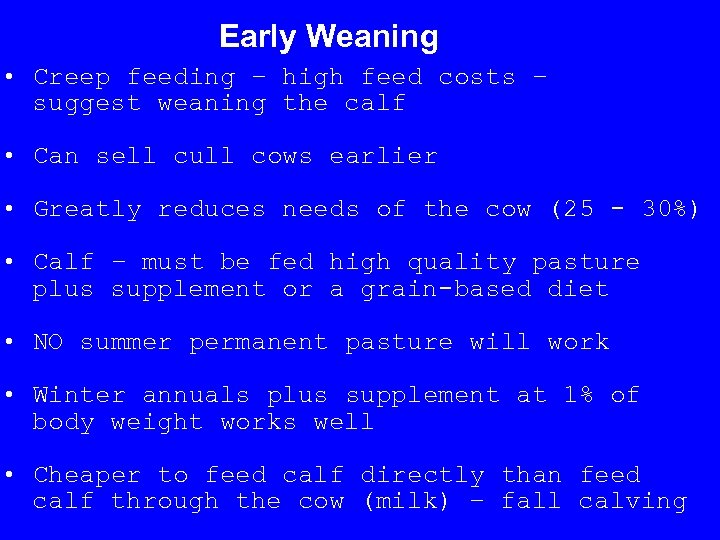 Early Weaning

• Creep feeding – high feed costs – suggest weaning the calf

• Can sell cull cows earlier

• Greatly reduces needs of the cow (25 - 30%)

• Calf – must be fed high quality pasture plus supplement or a grain-based diet

• NO summer permanent pasture will work

• Winter annuals plus supplement at 1% of body weight works well

• Cheaper to feed calf directly than feed calf through the cow (milk) – fall calving